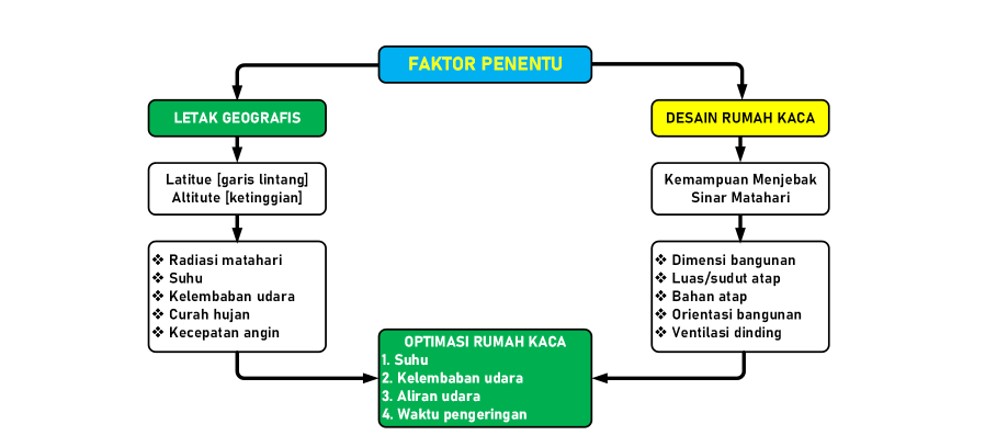 FAKTOR PENENTU

LETAK GEOGRAFIS

Latitue [garis lintang]
Altitute [ketinggian]

❖ Radiasi matahari
❖ Suhu
❖ Kelembaban udara
❖ Curah hujan
❖ Kecepatan angin

DESAIN RUMAH KACA

Kemampuan Menjebak Sinar Matahari

❖ Dimensi bangunan
❖ Luas/sudut atap
❖ Bahan atap
❖ Orientasi bangunan
❖ Ventilasi dinding

OPTIMASI RUMAH KACA
1. Suhu
2. Kelembaban udara
3. Aliran udara
4. Waktu pengeringan